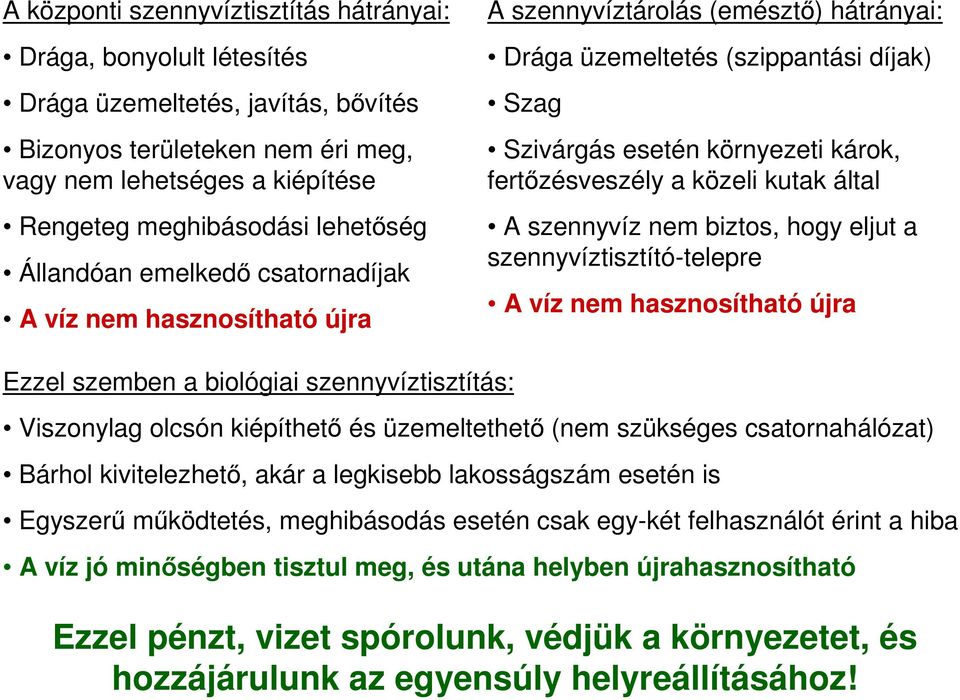 A központi szennyvíztisztítás hátrányai:

• Drága, bonyolult létesítés

• Drága üzemeltetés, javítás, bővítés

• Bizonyos területeken nem éri meg, vagy nem lehetséges a kiépítése

• Rengeteg meghibásodási lehetőség

• Állandóan emelkedő csatornadíjak

• A víz nem hasznosítható újra

A szennyvíztárolás (emésztő) hátrányai:

• Drága üzemeltetés (szippantási díjak)

• Szag

• Szivárgás esetén környezeti károk, fertőzésveszély a közeli kutak által

• A szennyvíz nem biztos, hogy eljut a szennyvíztisztító-telepre

• A víz nem hasznosítható újra

Ezzel szemben a biológiai szennyvíztisztítás:

• Viszonylag olcsón kiépíthető és üzemeltethető (nem szükséges csatornahálózat)

• Bárhol kivitelezhető, akár a legkisebb lakosságszám esetén is

• Egyszerű működtetés, meghibásodás esetén csak egy-két felhasználót érint a hiba

• A víz jó minőségben tisztul meg, és utána helyben újrahasznosítható

Ezzel pénzt, vizet spórolunk, védjük a környezetet, és hozzájárulunk az egyensúly helyreállításához!